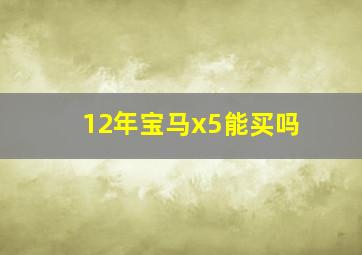 12年宝马x5能买吗